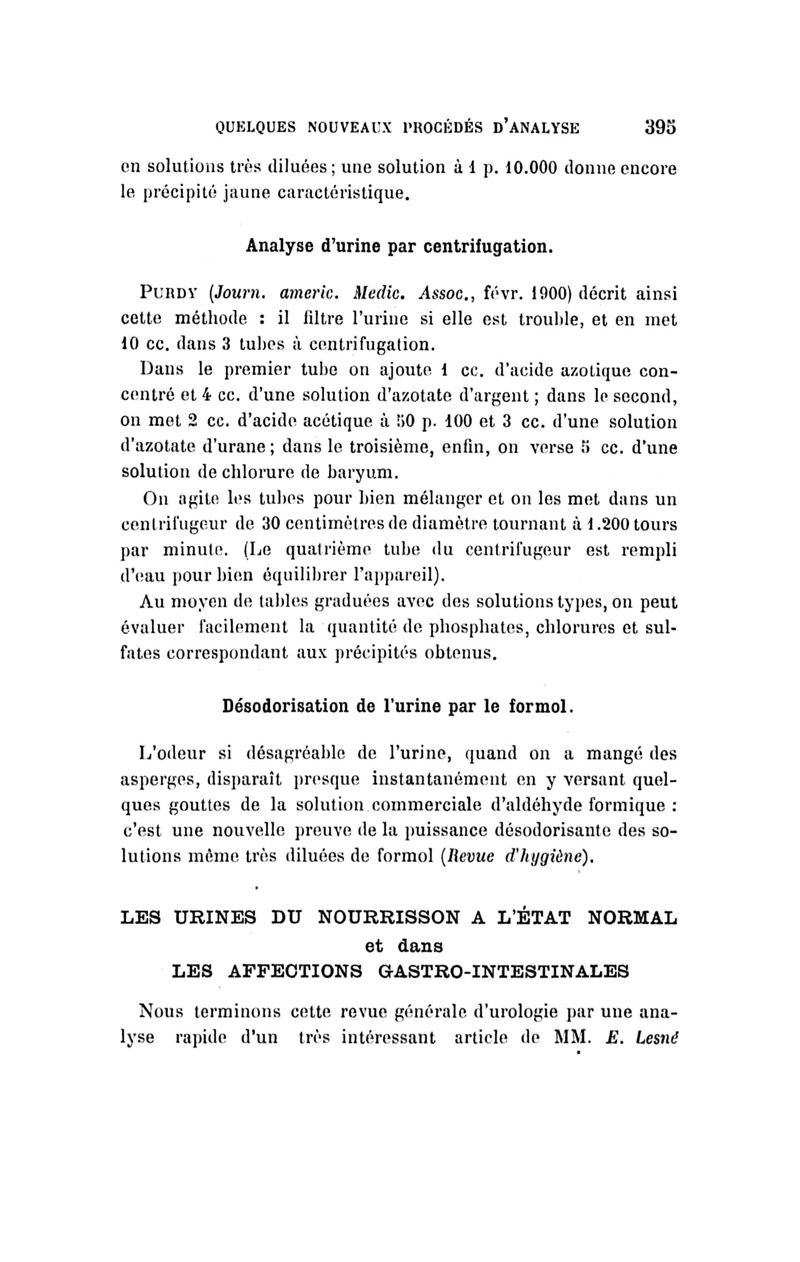 QUELQUES NOUVEAUX PROCÉDÉS D'ANALYSE 395

en solutions très diluées ; une solution à 1 p. 10.000 donne encore le précipité jaune caractéristique.

Analyse d'urine par centrifugation.

PURDY (Journ. americ. Medic. Assoc., févr. 1900) décrit ainsi cette méthode : il filtre l'urine si elle est trouble, et en met 10 cc. dans 3 tubes à centrifugation.

Dans le premier tube on ajoute 1 cc. d'acide azotique concentré et 4 cc. d'une solution d'azotate d'argent ; dans le second, on met 2 cc. d'acide acétique à 50 p. 100 et 3 cc. d'une solution d'azotate d'urane ; dans le troisième, enfin, on verse 5 cc. d'une solution de chlorure de baryum.

On agite les tubes pour bien mélanger et on les met dans un centrifugeur de 30 centimètres de diamètre tournant à 1.200 tours par minute. (Le quatrième tube du centrifugeur est rempli d'eau pour bien équilibrer l'appareil).

Au moyen de tables graduées avec des solutions types, on peut évaluer facilement la quantité de phosphates, chlorures et sulfates correspondant aux précipités obtenus.

Désodorisation de l'urine par le formol.

L'odeur si désagréable de l'urine, quand on a mangé des asperges, disparaît presque instantanément en y versant quelques gouttes de la solution commerciale d'aldéhyde formique : c'est une nouvelle preuve de la puissance désodorisante des solutions même très diluées de formol (Revue d'hygiène).

LES URINES DU NOURRISSON A L'ÉTAT NORMAL
et dans
LES AFFECTIONS GASTRO-INTESTINALES

Nous terminons cette revue générale d'urologie par une analyse rapide d'un très intéressant article de MM. E. Lesné